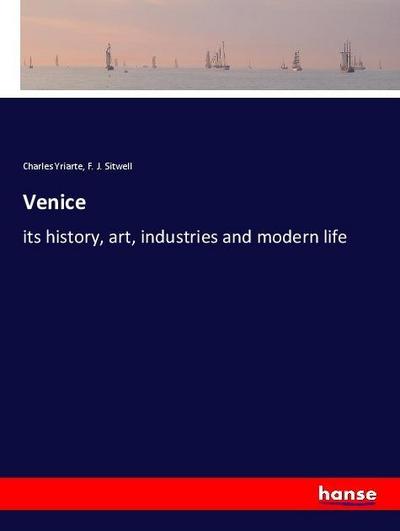 Charles Yriarte, F. J. Sitwell

Venice

its history, art, industries and modern life

hanse